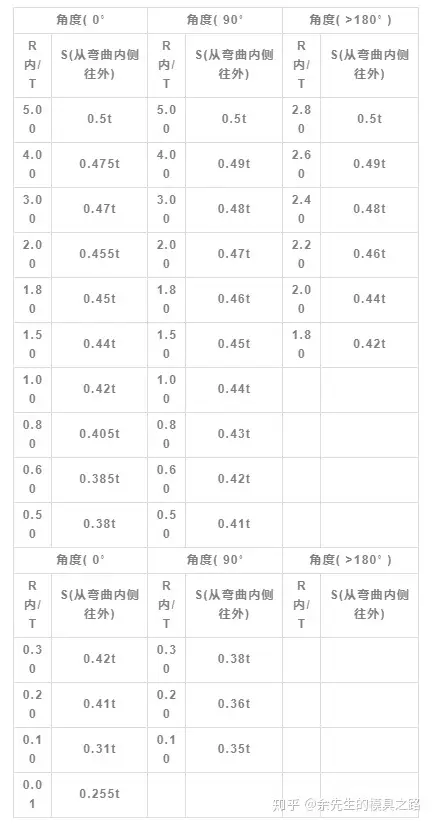 | 角度( 0° | | 角度( 90° | | 角度( >180° ) | |
|---|---|---|---|---|---|
| R内/T | S(从弯曲内侧往外) | R内/T | S(从弯曲内侧往外) | R内/T | S(从弯曲内侧往外) |
| 5.00 | 0.5t | 5.00 | 0.5t | 2.80 | 0.5t |
| 4.00 | 0.475t | 4.00 | 0.49t | 2.60 | 0.49t |
| 3.00 | 0.47t | 3.00 | 0.48t | 2.40 | 0.48t |
| 2.00 | 0.455t | 2.00 | 0.47t | 2.20 | 0.46t |
| 1.80 | 0.45t | 1.80 | 0.46t | 2.00 | 0.44t |
| 1.50 | 0.44t | 1.50 | 0.45t | 1.80 | 0.42t |
| 1.00 | 0.42t | 1.00 | 0.44t | | |
| 0.80 | 0.405t | 0.80 | 0.43t | | |
| 0.60 | 0.385t | 0.60 | 0.42t | | |
| 0.50 | 0.38t | 0.50 | 0.41t | | |
| 角度( 0° | | 角度( 90° | | 角度( >180° ) | |
| R内/T | S(从弯曲内侧往外) | R内/T | S(从弯曲内侧往外) | R内/T | S(从弯曲内侧往外) |
| 0.30 | 0.42t | 0.30 | 0.38t | | |
| 0.20 | 0.41t | 0.20 | 0.36t | | |
| 0.10 | 0.31t | 0.10 | 0.35t | | |
| 0.01 | 0.255t | | | | |

知乎 @余先生的模具之路